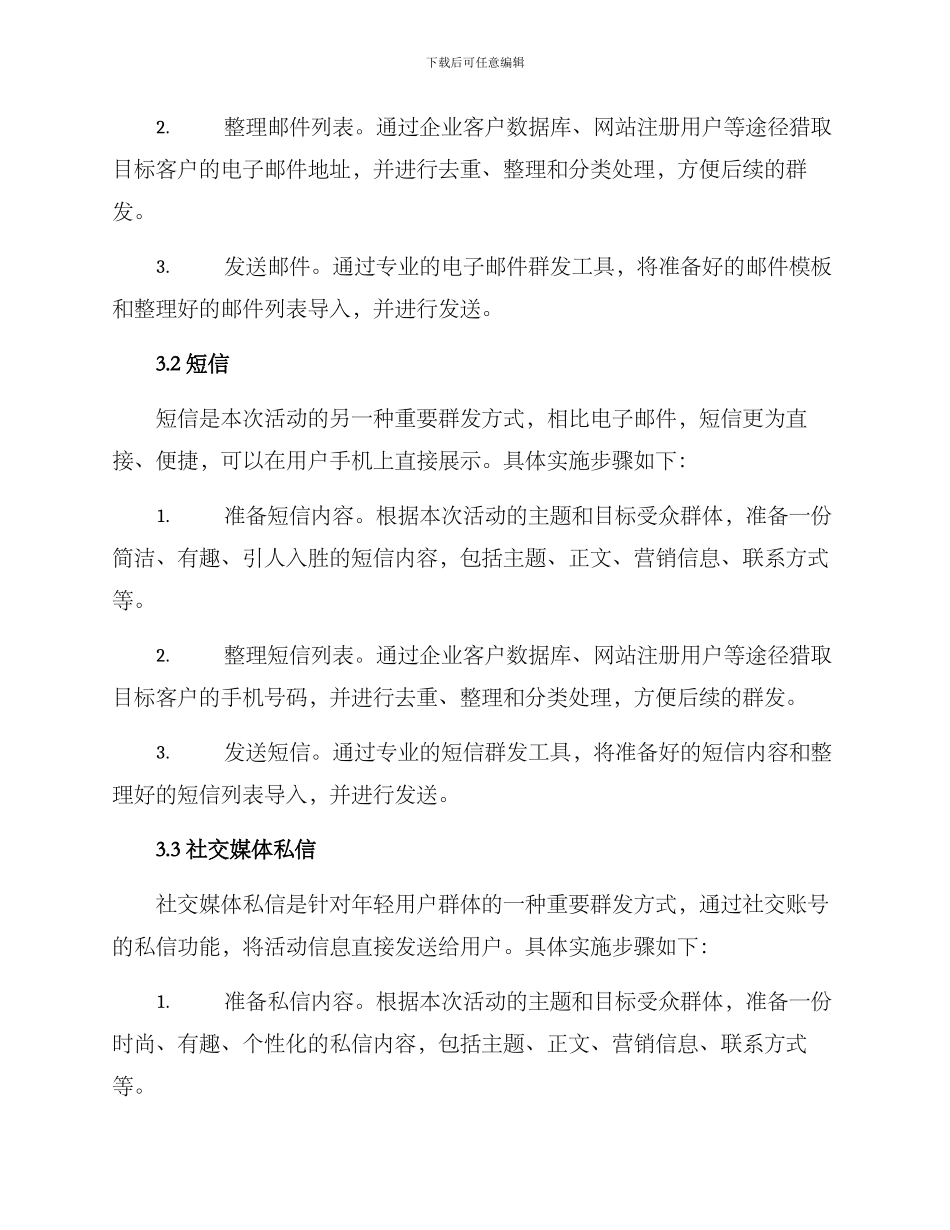 下载后可任意编辑

2. 整理邮件列表。通过企业客户数据库、网站注册用户等途径猎取目标客户的电子邮件地址，并进行去重、整理和分类处理，方便后续的群发。

3. 发送邮件。通过专业的电子邮件群发工具，将准备好的邮件模板和整理好的邮件列表导入，并进行发送。

3.2 短信

短信是本次活动的另一种重要群发方式，相比电子邮件，短信更为直接、便捷，可以在用户手机上直接展示。具体实施步骤如下：

1. 准备短信内容。根据本次活动的主题和目标受众群体，准备一份简洁、有趣、引人入胜的短信内容，包括主题、正文、营销信息、联系方式等。

2. 整理短信列表。通过企业客户数据库、网站注册用户等途径猎取目标客户的手机号码，并进行去重、整理和分类处理，方便后续的群发。

3. 发送短信。通过专业的短信群发工具，将准备好的短信内容和整理好的短信列表导入，并进行发送。

3.3 社交媒体私信

社交媒体私信是针对年轻用户群体的一种重要群发方式，通过社交账号的私信功能，将活动信息直接发送给用户。具体实施步骤如下：

1. 准备私信内容。根据本次活动的主题和目标受众群体，准备一份时尚、有趣、个性化的私信内容，包括主题、正文、营销信息、联系方式等。